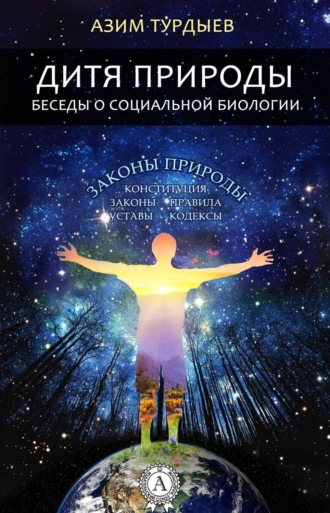 АЗИМ ТУРДЫЕВ

ДИТЯ ПРИРОДЫ
БЕСЕДЫ О СОЦИАЛЬНОЙ БИОЛОГИИ

ЗАКОНЫ ПРИРОДЫ
КОНСТИТУЦИЯ
ЗАКОНЫ ПРАВИЛА
УСТАВЫ КОДЕКСЫ

А